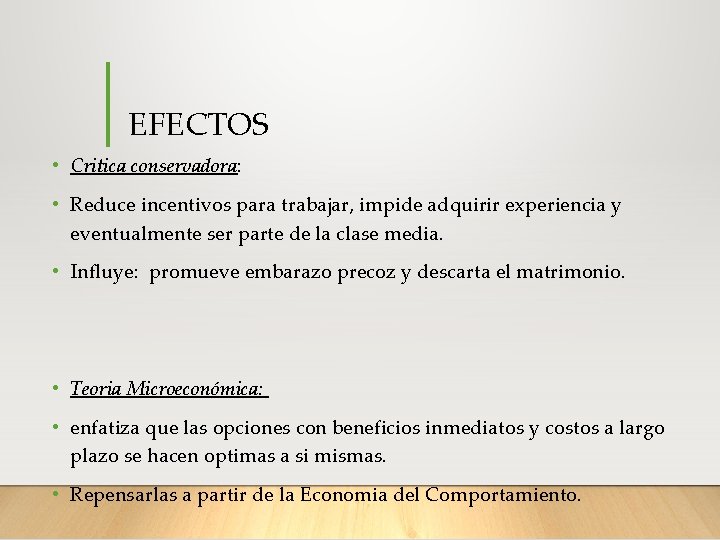 EFECTOS

• Critica conservadora:

• Reduce incentivos para trabajar, impide adquirir experiencia y eventualmente ser parte de la clase media.

• Influye: promueve embarazo precoz y descarta el matrimonio.

• Teoria Microeconómica:

• enfatiza que las opciones con beneficios inmediatos y costos a largo plazo se hacen optimas a si mismas.

• Repensarlas a partir de la Economia del Comportamiento.